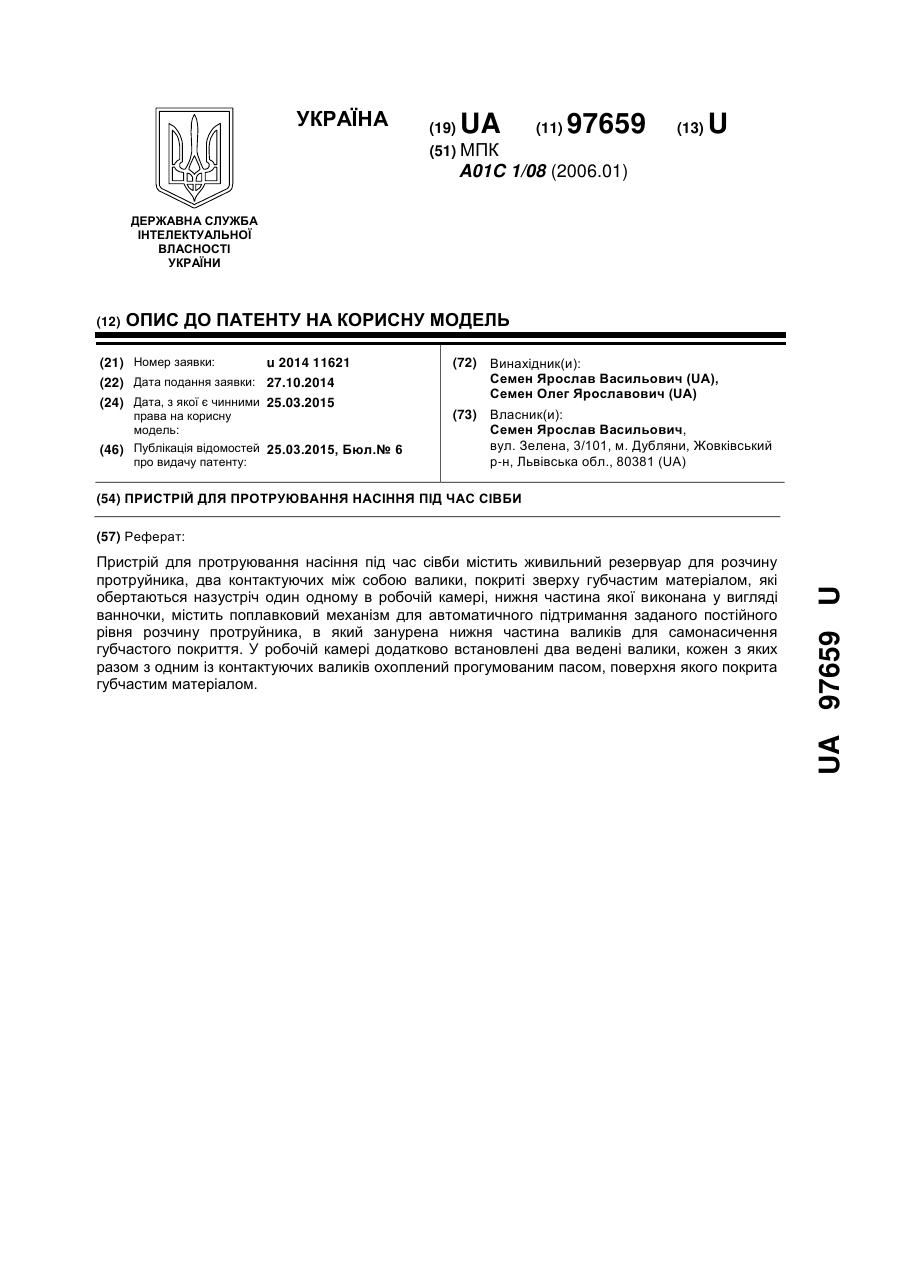 УКРАЇНА

(19) UA (11) 97659 (13) U

(51) МПК
A01C 1/08 (2006.01)

ДЕРЖАВНА СЛУЖБА ІНТЕЛЕКТУАЛЬНОЇ ВЛАСНОСТІ УКРАЇНИ

(12) ОПИС ДО ПАТЕНТУ НА КОРИСНУ МОДЕЛЬ

(21) Номер заявки: u 2014 11621
(22) Дата подання заявки: 27.10.2014
(24) Дата, з якої є чинними права на корисну модель: 25.03.2015
(46) Публікація відомостей про видачу патенту: 25.03.2015, Бюл.№ 6

(72) Винахідник(и):
Семен Ярослав Васильович (UA),
Семен Олег Ярославович (UA)

(73) Власник(и):
Семен Ярослав Васильович,
вул. Зелена, 3/101, м. Дубляни, Жовківський р-н, Львівська обл., 80381 (UA)

(54) ПРИСТРІЙ ДЛЯ ПРОТРУЮВАННЯ НАСІННЯ ПІД ЧАС СІВБИ

(57) Реферат:

Пристрій для протруювання насіння під час сівби містить живильний резервуар для розчину протруйника, два контактуючих між собою валики, покриті зверху губчастим матеріалом, які обертаються назустріч один одному в робочій камері, нижня частина якої виконана у вигляді ванночки, містить поплавковий механізм для автоматичного підтримання заданого постійного рівня розчину протруйника, в який занурена нижня частина валиків для самонасичення губчастого покриття. У робочій камері додатково встановлені два ведені валики, кожен з яких разом з одним із контактуючих валиків охоплений прогумованим пасом, поверхня якого покрита губчастим матеріалом.

UA 97659 U